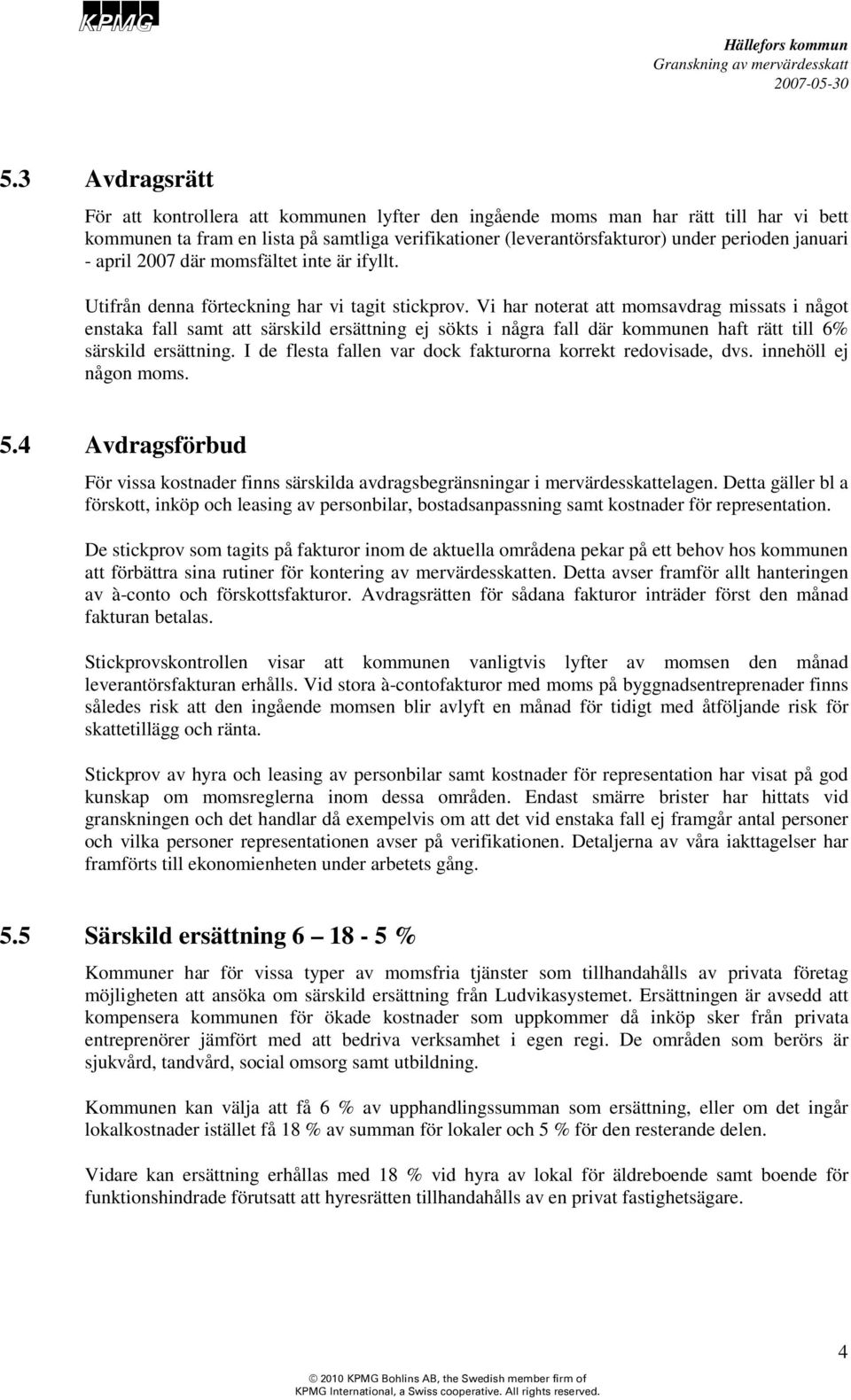 KPMG

Hällefors kommun
Granskning av mervärdesskatt
2007-05-30

5.3 Avdragsrätt

För att kontrollera att kommunen lyfter den ingående moms man har rätt till har vi bett kommunen ta fram en lista på samtliga verifikationer (leverantörsfakturor) under perioden januari - april 2007 där momsfältet inte är ifyllt.

Utifrån denna förteckning har vi tagit stickprov. Vi har noterat att momsavdrag missats i något enstaka fall samt att särskild ersättning ej sökts i några fall där kommunen haft rätt till 6% särskild ersättning. I de flesta fallen var dock fakturorna korrekt redovisade, dvs. innehöll ej någon moms.

5.4 Avdragsförbud

För vissa kostnader finns särskilda avdragsbegränsningar i mervärdesskattelagen. Detta gäller bl a förskott, inköp och leasing av personbilar, bostadsanpassning samt kostnader för representation.

De stickprov som tagits på fakturor inom de aktuella områdena pekar på ett behov hos kommunen att förbättra sina rutiner för kontering av mervärdesskatten. Detta avser framför allt hanteringen av à-conto och förskottsfakturor. Avdragsrätten för sådana fakturor inträder först den månad fakturan betalas.

Stickprovskontrollen visar att kommunen vanligtvis lyfter av momsen den månad leverantörsfakturan erhålls. Vid stora à-contofakturor med moms på byggnadsentreprenader finns således risk att den ingående momsen blir avlyft en månad för tidigt med åtföljande risk för skattetillägg och ränta.

Stickprov av hyra och leasing av personbilar samt kostnader för representation har visat på god kunskap om momsreglerna inom dessa områden. Endast smärre brister har hittats vid granskningen och det handlar då exempelvis om att det vid enstaka fall ej framgår antal personer och vilka personer representationen avser på verifikationen. Detaljerna av våra iakttagelser har framförts till ekonomienheten under arbetets gång.

5.5 Särskild ersättning 6 – 18 - 5 %

Kommuner har för vissa typer av momsfria tjänster som tillhandahålls av privata företag möjligheten att ansöka om särskild ersättning från Ludvikasystemet. Ersättningen är avsedd att kompensera kommunen för ökade kostnader som uppkommer då inköp sker från privata entreprenörer jämfört med att bedriva verksamhet i egen regi. De områden som berörs är sjukvård, tandvård, social omsorg samt utbildning.

Kommunen kan välja att få 6 % av upphandlingssumman som ersättning, eller om det ingår lokalkostnader istället få 18 % av summan för lokaler och 5 % för den resterande delen.

Vidare kan ersättning erhållas med 18 % vid hyra av lokal för äldreboende samt boende för funktionshindrade förutsatt att hyresrätten tillhandahålls av en privat fastighetsägare.

4

© 2010 KPMG Bohlins AB, the Swedish member firm of KPMG International, a Swiss cooperative. All rights reserved.